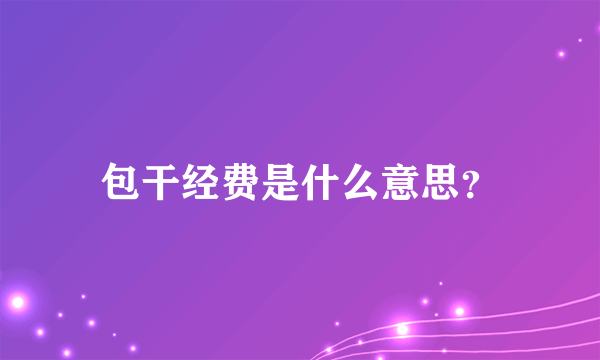 包干经费是什么意思?